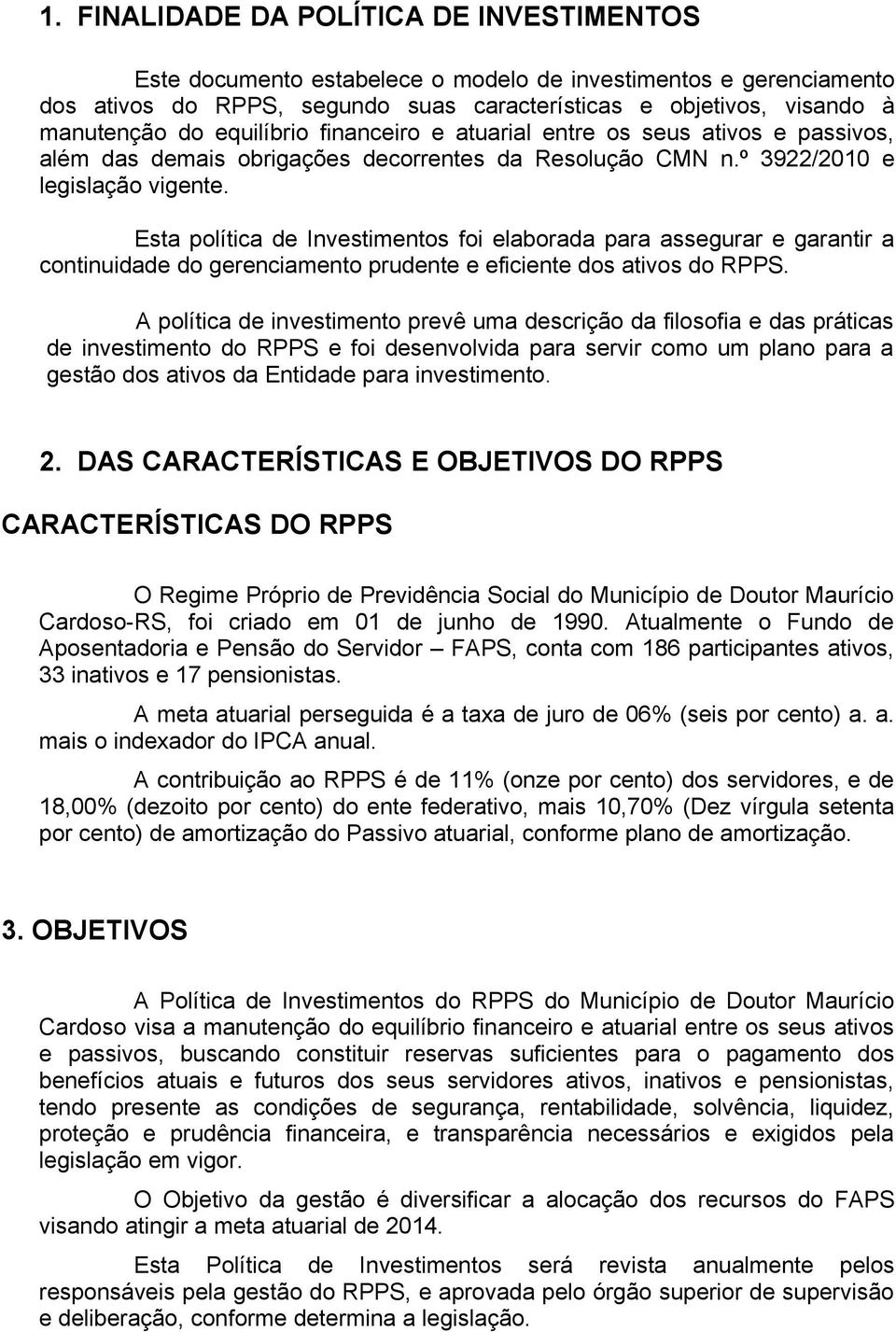 1. FINALIDADE DA POLÍTICA DE INVESTIMENTOS

Este documento estabelece o modelo de investimentos e gerenciamento dos ativos do RPPS, segundo suas características e objetivos, visando à manutenção do equilíbrio financeiro e atuarial entre os seus ativos e passivos, além das demais obrigações decorrentes da Resolução CMN n.º 3922/2010 e legislação vigente.

Esta política de Investimentos foi elaborada para assegurar e garantir a continuidade do gerenciamento prudente e eficiente dos ativos do RPPS.

A política de investimento prevê uma descrição da filosofia e das práticas de investimento do RPPS e foi desenvolvida para servir como um plano para a gestão dos ativos da Entidade para investimento.

2. DAS CARACTERÍSTICAS E OBJETIVOS DO RPPS

CARACTERÍSTICAS DO RPPS

O Regime Próprio de Previdência Social do Município de Doutor Maurício Cardoso-RS, foi criado em 01 de junho de 1990. Atualmente o Fundo de Aposentadoria e Pensão do Servidor – FAPS, conta com 186 participantes ativos, 33 inativos e 17 pensionistas.

A meta atuarial perseguida é a taxa de juro de 06% (seis por cento) a. a. mais o indexador do IPCA anual.

A contribuição ao RPPS é de 11% (onze por cento) dos servidores, e de 18,00% (dezoito por cento) do ente federativo, mais 10,70% (Dez vírgula setenta por cento) de amortização do Passivo atuarial, conforme plano de amortização.

3. OBJETIVOS

A Política de Investimentos do RPPS do Município de Doutor Maurício Cardoso visa a manutenção do equilíbrio financeiro e atuarial entre os seus ativos e passivos, buscando constituir reservas suficientes para o pagamento dos benefícios atuais e futuros dos seus servidores ativos, inativos e pensionistas, tendo presente as condições de segurança, rentabilidade, solvência, liquidez, proteção e prudência financeira, e transparência necessários e exigidos pela legislação em vigor.

O Objetivo da gestão é diversificar a alocação dos recursos do FAPS visando atingir a meta atuarial de 2014.

Esta Política de Investimentos será revista anualmente pelos responsáveis pela gestão do RPPS, e aprovada pelo órgão superior de supervisão e deliberação, conforme determina a legislação.